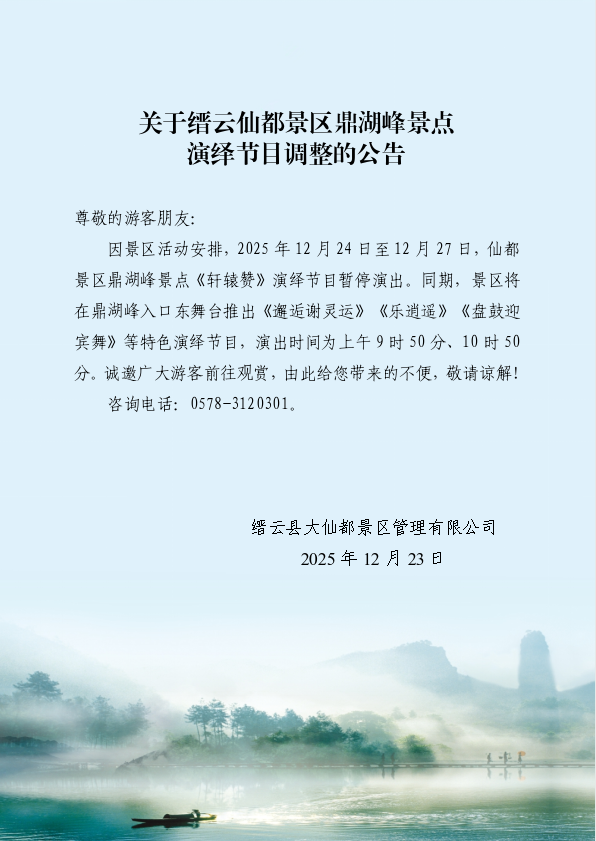 关于缙云仙都景区鼎湖峰景点
演绎节目调整的公告

尊敬的游客朋友：

因景区活动安排，2025年12月24日至12月27日，仙都景区鼎湖峰景点《轩辕赞》演绎节目暂停演出。同期，景区将在鼎湖峰入口东舞台推出《邂逅谢灵运》《乐逍遥》《盘鼓迎宾舞》等特色演绎节目，演出时间为上午9时50分、10时50分。诚邀广大游客前往观赏，由此给您带来的不便，敬请谅解！

咨询电话：0578-3120301。

缙云县大仙都景区管理有限公司
2025年12月23日